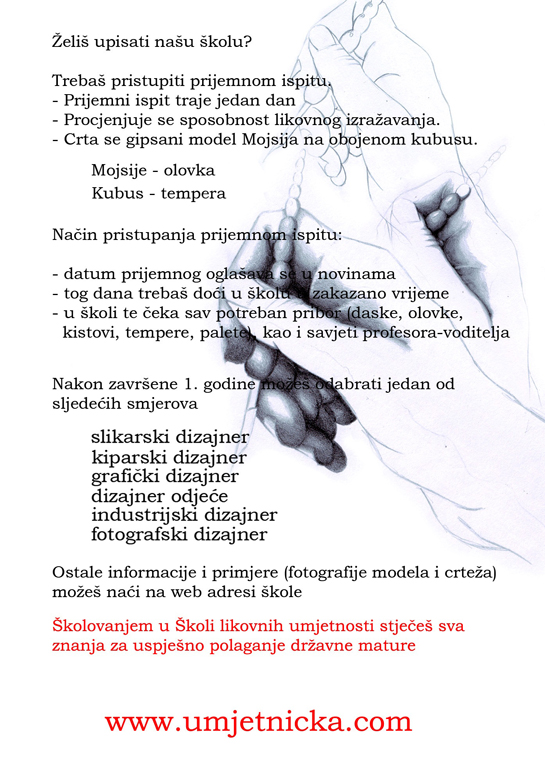 Želiš upisati našu školu?

Trebaš pristupiti prijemnom ispitu.
- Prijemni ispit traje jedan dan
- Procjenjuje se sposobnost likovnog izražavanja.
- Crta se gipsani model Mojsija na obojenom kubusu.

Mojsije - olovka
Kubus - tempera

Način pristupanja prijemnom ispitu:

- datum prijemnog oglašava se u novinama
- tog dana trebaš doći u školu u zakazano vrijeme
- u školi te čeka sav potreban pribor (daske, olovke, kistovi, tempere, palete), kao i savjeti profesora-voditelja

Nakon završene 1. godine možeš odabrati jedan od sljedećih smjerova

slikarski dizajner
kiparski dizajner
grafički dizajner
dizajner odjeće
industrijski dizajner
fotografski dizajner

Ostale informacije i primjere (fotografije modela i crteža) možeš naći na web adresi škole

Školovanjem u Školi likovnih umjetnosti stječeš sva znanja za uspješno polaganje državne mature

www.umjetnicka.com